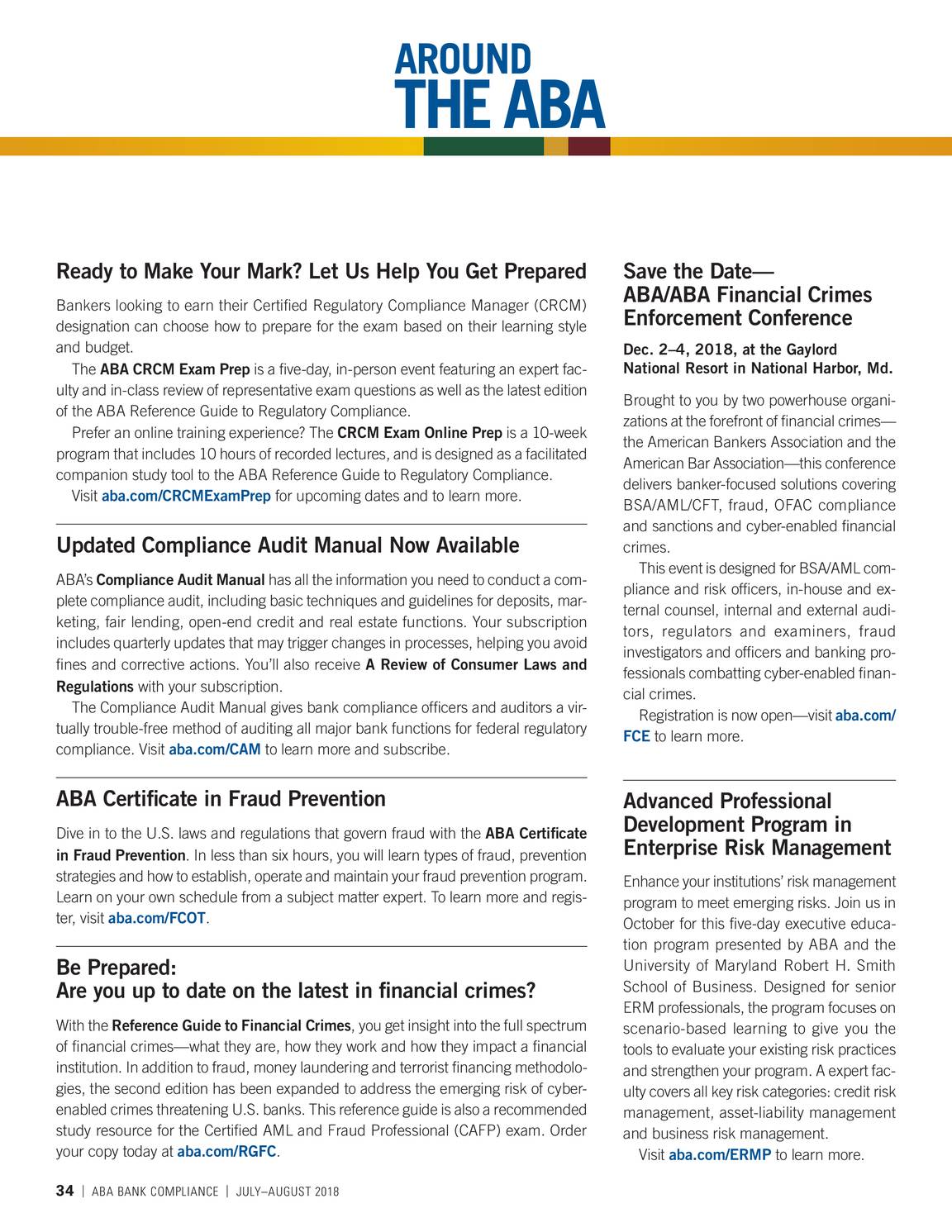 AROUND
THE ABA

Ready to Make Your Mark? Let Us Help You Get Prepared

Bankers looking to earn their Certified Regulatory Compliance Manager (CRCM) designation can choose how to prepare for the exam based on their learning style and budget.

The ABA CRCM Exam Prep is a five-day, in-person event featuring an expert faculty and in-class review of representative exam questions as well as the latest edition of the ABA Reference Guide to Regulatory Compliance.

Prefer an online training experience? The CRCM Exam Online Prep is a 10-week program that includes 10 hours of recorded lectures, and is designed as a facilitated companion study tool to the ABA Reference Guide to Regulatory Compliance.

Visit aba.com/CRCMExamPrep for upcoming dates and to learn more.

Updated Compliance Audit Manual Now Available

ABA's Compliance Audit Manual has all the information you need to conduct a complete compliance audit, including basic techniques and guidelines for deposits, marketing, fair lending, open-end credit and real estate functions. Your subscription includes quarterly updates that may trigger changes in processes, helping you avoid fines and corrective actions. You'll also receive A Review of Consumer Laws and Regulations with your subscription.

The Compliance Audit Manual gives bank compliance officers and auditors a virtually trouble-free method of auditing all major bank functions for federal regulatory compliance. Visit aba.com/CAM to learn more and subscribe.

ABA Certificate in Fraud Prevention

Dive in to the U.S. laws and regulations that govern fraud with the ABA Certificate in Fraud Prevention. In less than six hours, you will learn types of fraud, prevention strategies and how to establish, operate and maintain your fraud prevention program. Learn on your own schedule from a subject matter expert. To learn more and register, visit aba.com/FCOT.

Be Prepared:
Are you up to date on the latest in financial crimes?

With the Reference Guide to Financial Crimes, you get insight into the full spectrum of financial crimes—what they are, how they work and how they impact a financial institution. In addition to fraud, money laundering and terrorist financing methodologies, the second edition has been expanded to address the emerging risk of cyber-enabled crimes threatening U.S. banks. This reference guide is also a recommended study resource for the Certified AML and Fraud Professional (CAFP) exam. Order your copy today at aba.com/RGFC.

Save the Date—
ABA/ABA Financial Crimes Enforcement Conference

Dec. 2–4, 2018, at the Gaylord National Resort in National Harbor, Md.

Brought to you by two powerhouse organizations at the forefront of financial crimes—the American Bankers Association and the American Bar Association—this conference delivers banker-focused solutions covering BSA/AML/CFT, fraud, OFAC compliance and sanctions and cyber-enabled financial crimes.

This event is designed for BSA/AML compliance and risk officers, in-house and external counsel, internal and external auditors, regulators and examiners, fraud investigators and officers and banking professionals combatting cyber-enabled financial crimes.

Registration is now open—visit aba.com/FCE to learn more.

Advanced Professional Development Program in Enterprise Risk Management

Enhance your institutions' risk management program to meet emerging risks. Join us in October for this five-day executive education program presented by ABA and the University of Maryland Robert H. Smith School of Business. Designed for senior ERM professionals, the program focuses on scenario-based learning to give you the tools to evaluate your existing risk practices and strengthen your program. A expert faculty covers all key risk categories: credit risk management, asset-liability management and business risk management.

Visit aba.com/ERMP to learn more.

34 | ABA BANK COMPLIANCE | JULY–AUGUST 2018